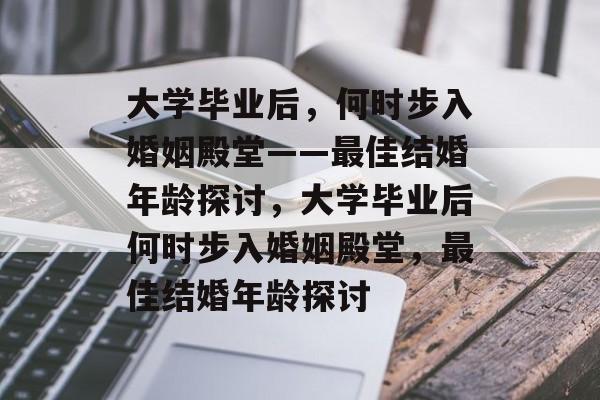 大学毕业后，何时步入婚姻殿堂——最佳结婚年龄探讨，大学毕业后何时步入婚姻殿堂，最佳结婚年龄探讨